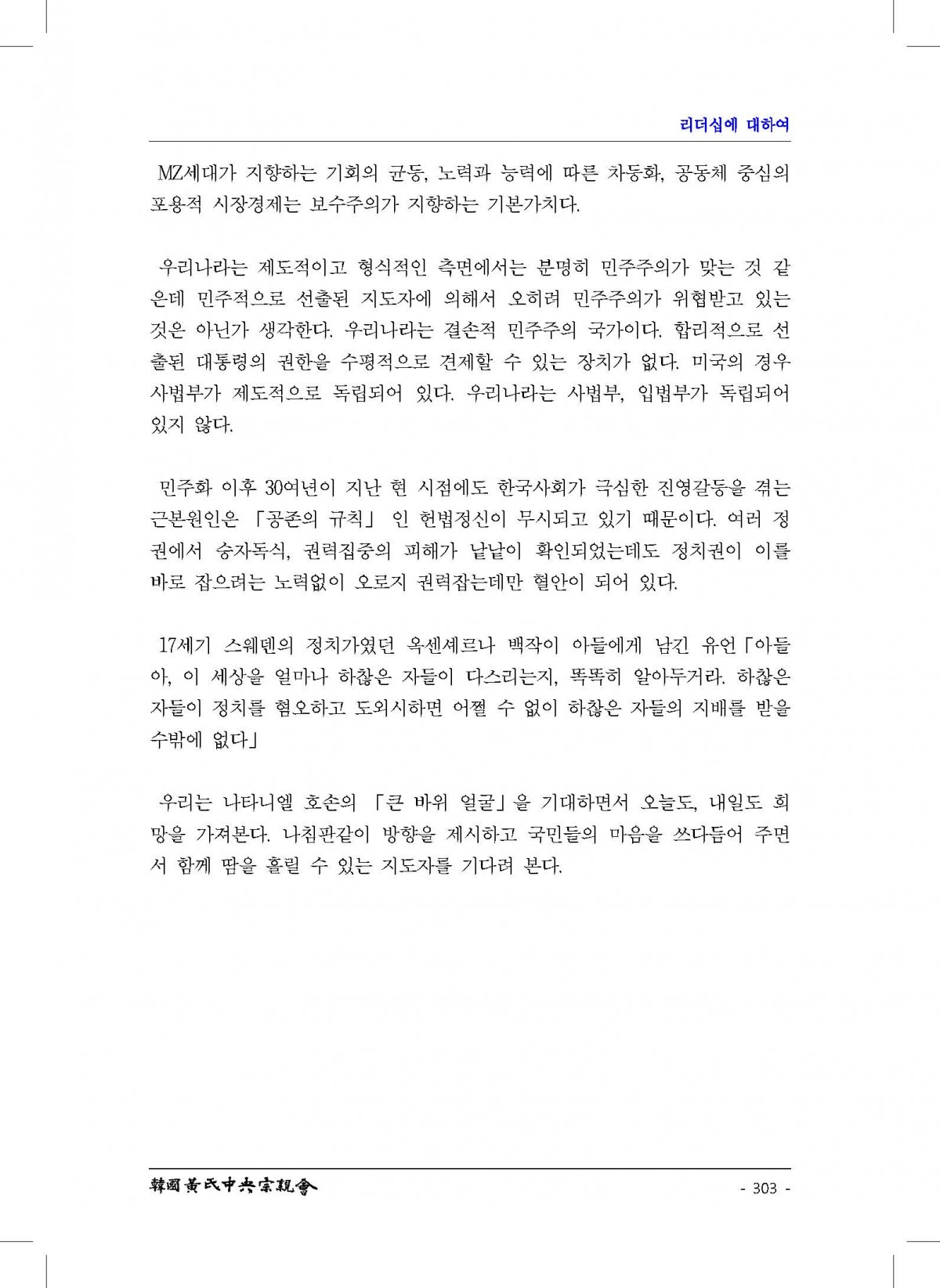 리더십에 대하여

MZ세대가 지향하는 기회의 균등, 노력과 능력에 따른 차등화, 공동체 중심의 포용적 시장경제는 보수주의가 지향하는 기본가치다.

우리나라는 제도적이고 형식적인 측면에서는 분명히 민주주의가 맞는 것 같은데 민주적으로 선출된 지도자에 의해서 오히려 민주주의가 위협받고 있는 것은 아닌가 생각한다. 우리나라는 결손적 민주주의 국가이다. 합리적으로 선출된 대통령의 권한을 수평적으로 견제할 수 있는 장치가 없다. 미국의 경우 사법부가 제도적으로 독립되어 있다. 우리나라는 사법부, 입법부가 독립되어 있지 않다.

민주화 이후 30여년이 지난 현 시점에도 한국사회가 극심한 진영갈등을 겪는 근본원인은 「공존의 규칙」 인 헌법정신이 무시되고 있기 때문이다. 여러 정권에서 승자독식, 권력집중의 피해가 낱낱이 확인되었는데도 정치권이 이를 바로 잡으려는 노력없이 오로지 권력잡는데만 혈안이 되어 있다.

17세기 스웨덴의 정치가였던 옥센셰르나 백작이 아들에게 남긴 유언「아들아, 이 세상을 얼마나 하찮은 자들이 다스리는지, 똑똑히 알아두거라. 하찮은 자들이 정치를 혐오하고 도외시하면 어쩔 수 없이 하찮은 자들의 지배를 받을 수밖에 없다」

우리는 나타니엘 호손의 「큰 바위 얼굴」을 기대하면서 오늘도, 내일도 희망을 가져본다. 나침판같이 방향을 제시하고 국민들의 마음을 쓰다듬어 주면서 함께 땀을 흘릴 수 있는 지도자를 기다려 본다.

韓國黃氏中央宗親會

- 303 -